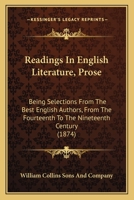 KESSINGER'S LEGACY REPRINTS

Readings In English Literature, Prose

Being Selections From The Best English Authors, From The Fourteenth To The Nineteenth Century (1874)

William Collins Sons And Company